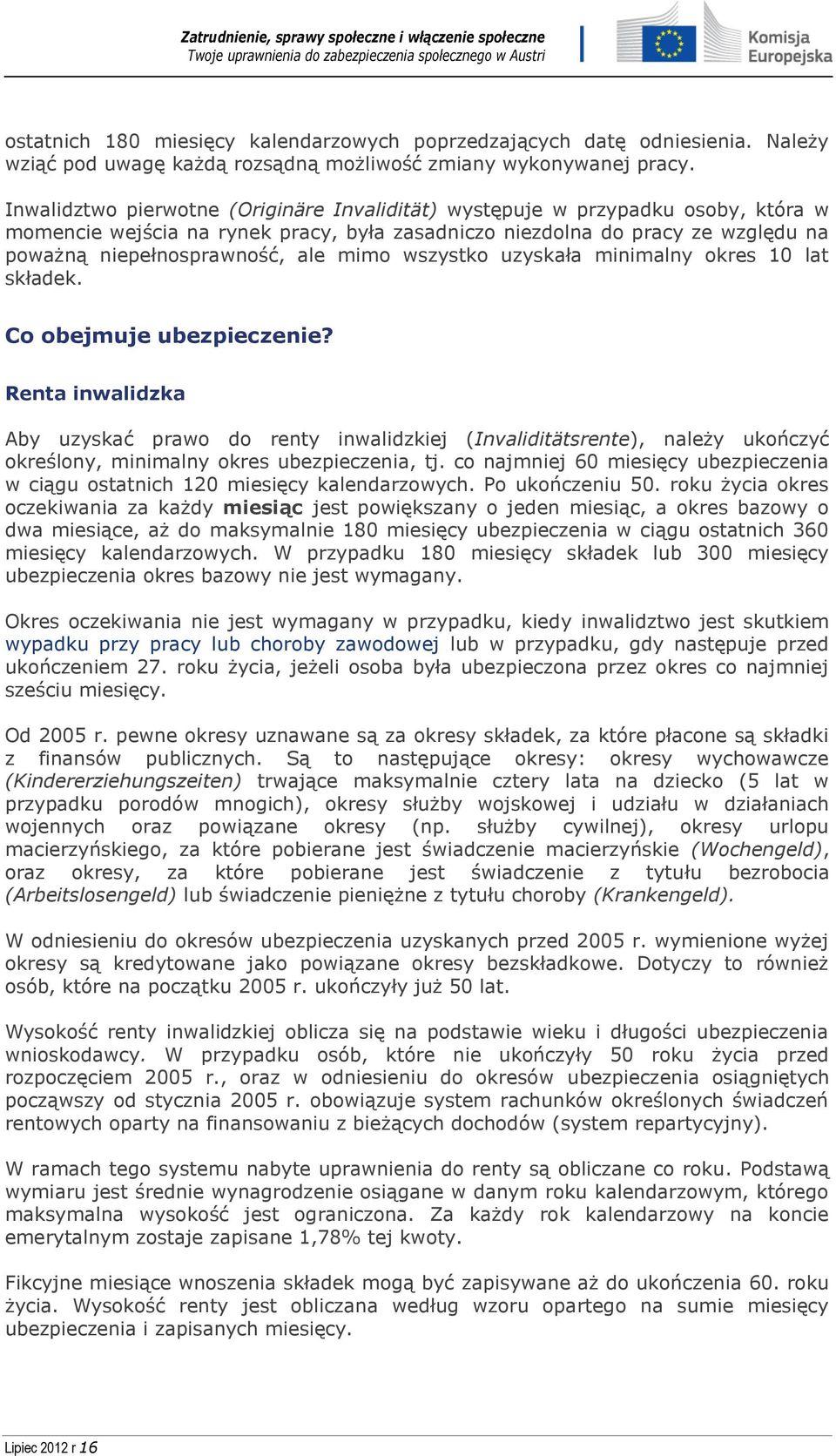 Zatrudnienie, sprawy społeczne i włączenie społeczne
Twoje uprawnienia do zabezpieczenia społecznego w Austri

Komisja Europejska

ostatnich 180 miesięcy kalendarzowych poprzedzających datę odniesienia. Należy wziąć pod uwagę każdą rozsądną możliwość zmiany wykonywanej pracy.

Inwalidztwo pierwotne (Originäre Invalidität) występuje w przypadku osoby, która w momencie wejścia na rynek pracy, była zasadniczo niezdolna do pracy ze względu na poważną niepełnosprawność, ale mimo wszystko uzyskała minimalny okres 10 lat składek.

Co obejmuje ubezpieczenie?

Renta inwalidzka

Aby uzyskać prawo do renty inwalidzkiej (Invaliditätsrente), należy ukończyć określony, minimalny okres ubezpieczenia, tj. co najmniej 60 miesięcy ubezpieczenia w ciągu ostatnich 120 miesięcy kalendarzowych. Po ukończeniu 50. roku życia okres oczekiwania za każdy miesiąc jest powiększany o jeden miesiąc, a okres bazowy o dwa miesiące, aż do maksymalnie 180 miesięcy ubezpieczenia w ciągu ostatnich 360 miesięcy kalendarzowych. W przypadku 180 miesięcy składek lub 300 miesięcy ubezpieczenia okres bazowy nie jest wymagany.

Okres oczekiwania nie jest wymagany w przypadku, kiedy inwalidztwo jest skutkiem wypadku przy pracy lub choroby zawodowej lub w przypadku, gdy następuje przed ukończeniem 27. roku życia, jeżeli osoba była ubezpieczona przez okres co najmniej sześciu miesięcy.

Od 2005 r. pewne okresy uznawane są za okresy składek, za które płacone są składki z finansów publicznych. Są to następujące okresy: okresy wychowawcze (Kindererziehungszeiten) trwające maksymalnie cztery lata na dziecko (5 lat w przypadku porodów mnogich), okresy służby wojskowej i udziału w działaniach wojennych oraz powiązane okresy (np. służby cywilnej), okresy urlopu macierzyńskiego, za które pobierane jest świadczenie macierzyńskie (Wochengeld), oraz okresy, za które pobierane jest świadczenie z tytułu bezrobocia (Arbeitslosengeld) lub świadczenie pieniężne z tytułu choroby (Krankengeld).

W odniesieniu do okresów ubezpieczenia uzyskanych przed 2005 r. wymienione wyżej okresy są kredytowane jako powiązane okresy bezskładkowe. Dotyczy to również osób, które na początku 2005 r. ukończyły już 50 lat.

Wysokość renty inwalidzkiej oblicza się na podstawie wieku i długości ubezpieczenia wnioskodawcy. W przypadku osób, które nie ukończyły 50 roku życia przed rozpoczęciem 2005 r., oraz w odniesieniu do okresów ubezpieczenia osiągniętych począwszy od stycznia 2005 r. obowiązuje system rachunków określonych świadczeń rentowych oparty na finansowaniu z bieżących dochodów (system repartycyjny).

W ramach tego systemu nabyte uprawnienia do renty są obliczane co roku. Podstawą wymiaru jest średnie wynagrodzenie osiągane w danym roku kalendarzowym, którego maksymalna wysokość jest ograniczona. Za każdy rok kalendarzowy na koncie emerytalnym zostaje zapisane 1,78% tej kwoty.

Fikcyjne miesiące wnoszenia składek mogą być zapisywane aż do ukończenia 60. roku życia. Wysokość renty jest obliczana według wzoru opartego na sumie miesięcy ubezpieczenia i zapisanych miesięcy.

Lipiec 2012 r 16